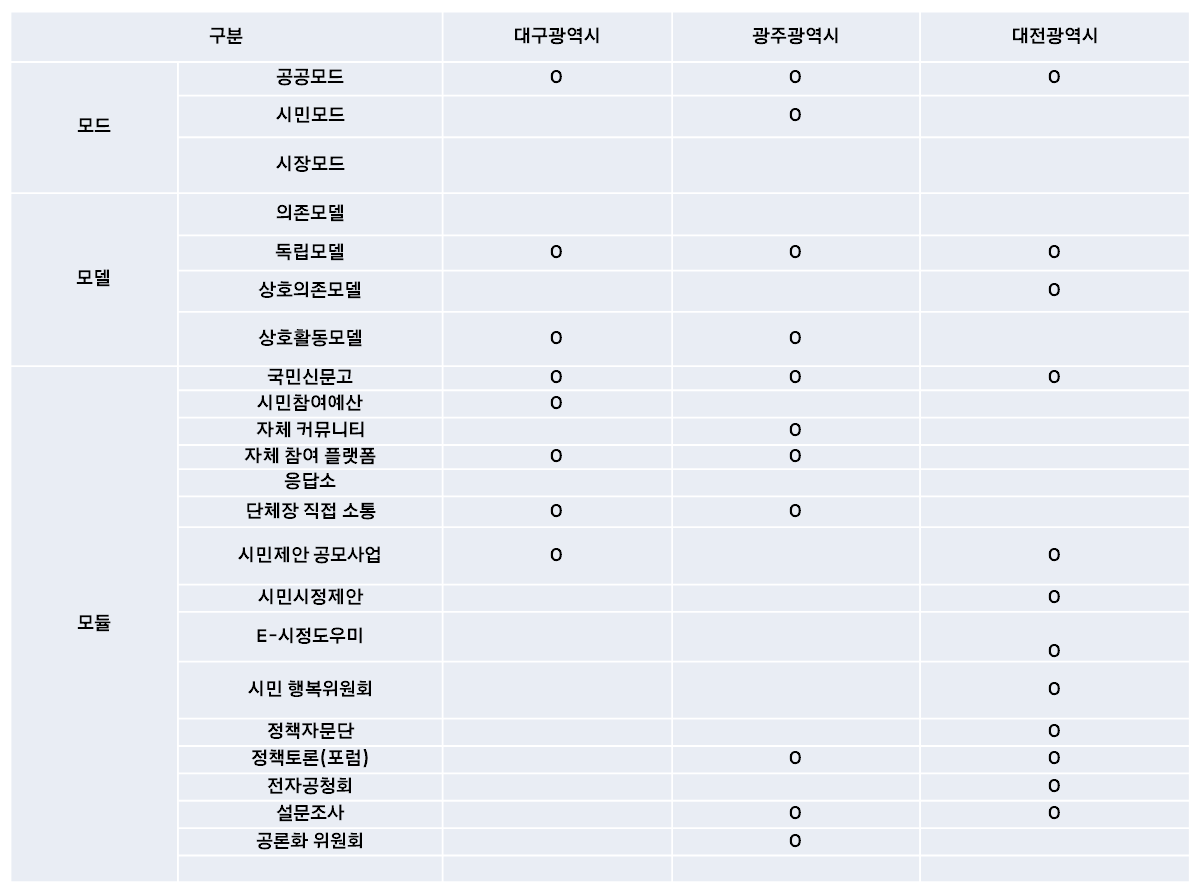 | 구분 | | 대구광역시 | 광주광역시 | 대전광역시 |
|---|---|---|---|---|
| 모드 | 공공모드 | O | O | O |
| | 시민모드 | | O | |
| | 시장모드 | | | |
| 모델 | 의존모델 | | | |
| | 독립모델 | O | O | O |
| | 상호의존모델 | | | O |
| | 상호활동모델 | O | O | |
| 모듈 | 국민신문고 | O | O | O |
| | 시민참여예산 | O | | |
| | 자체 커뮤니티 | | O | |
| | 자체 참여 플랫폼 | O | O | |
| | 응답소 | | | |
| | 단체장 직접 소통 | O | O | |
| | 시민제안 공모사업 | O | | O |
| | 시민시정제안 | | | O |
| | E-시정도우미 | | | O |
| | 시민 행복위원회 | | | O |
| | 정책자문단 | | | O |
| | 정책토론(포럼) | | O | O |
| | 전자공청회 | | | O |
| | 설문조사 | | O | O |
| | 공론화 위원회 | | O | |
| | | | | |